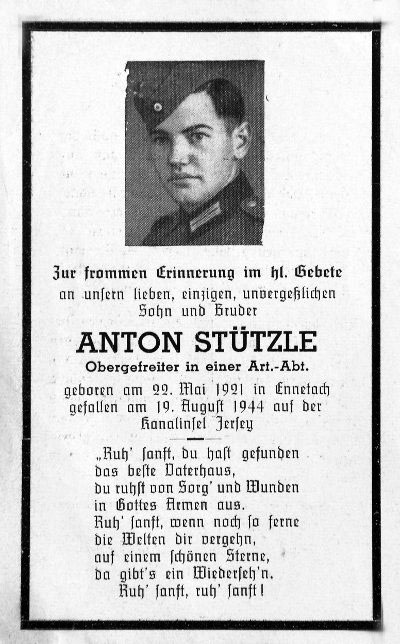 Zur frommen Erinnerung im hl. Gebete
an unsern lieben, einzigen, unvergeßlichen
Sohn und Bruder

ANTON STÜTZLE
Obergefreiter in einer Art.-Abt.

geboren am 22. Mai 1921 in Ennetach
gefallen am 19. August 1944 auf der
Kanalinsel Jersey

„Ruh' sanft, du hast gefunden
das beste Vaterhaus,
du ruhst von Sorg' und Wunden
in Gottes Armen aus.
Ruh' sanft, wenn noch so ferne
die Welten dir vergehn,
auf einem schönen Sterne,
da gibt's ein Wiederseh'n.
Ruh' sanft, ruh' sanft!